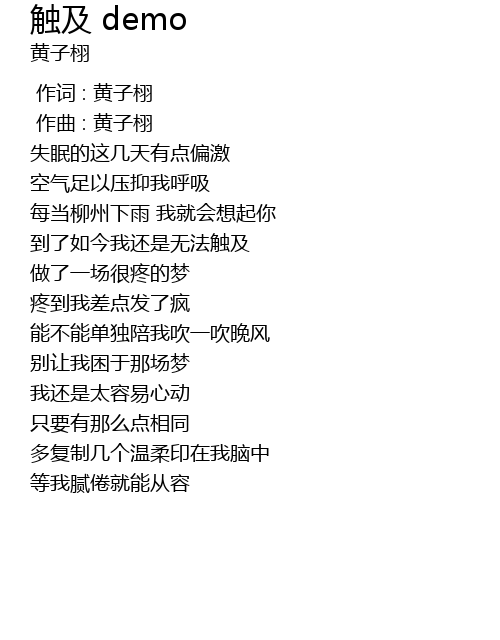 触及 demo
黄子栩

作词 : 黄子栩
作曲 : 黄子栩
失眠的这几天有点偏激
空气足以压抑我呼吸
每当柳州下雨 我就会想起你
到了如今我还是无法触及
做了一场很疼的梦
疼到我差点发了疯
能不能单独陪我吹一吹晚风
别让我困于那场梦
我还是太容易心动
只要有那么点相同
多复制几个温柔印在我脑中
等我腻倦就能从容